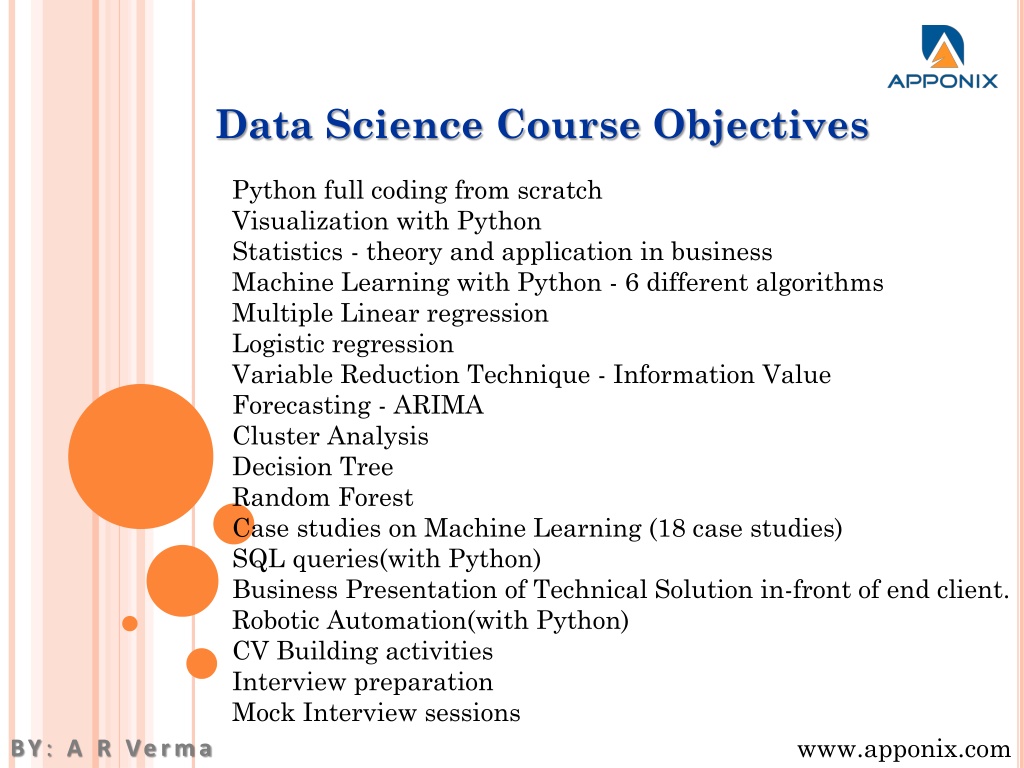 APPONIX

Data Science Course Objectives

Python full coding from scratch
Visualization with Python
Statistics - theory and application in business
Machine Learning with Python - 6 different algorithms
Multiple Linear regression
Logistic regression
Variable Reduction Technique - Information Value
Forecasting - ARIMA
Cluster Analysis
Decision Tree
Random Forest
Case studies on Machine Learning (18 case studies)
SQL queries(with Python)
Business Presentation of Technical Solution in-front of end client.
Robotic Automation(with Python)
CV Building activities
Interview preparation
Mock Interview sessions

BY: A R Verma

www.apponix.com